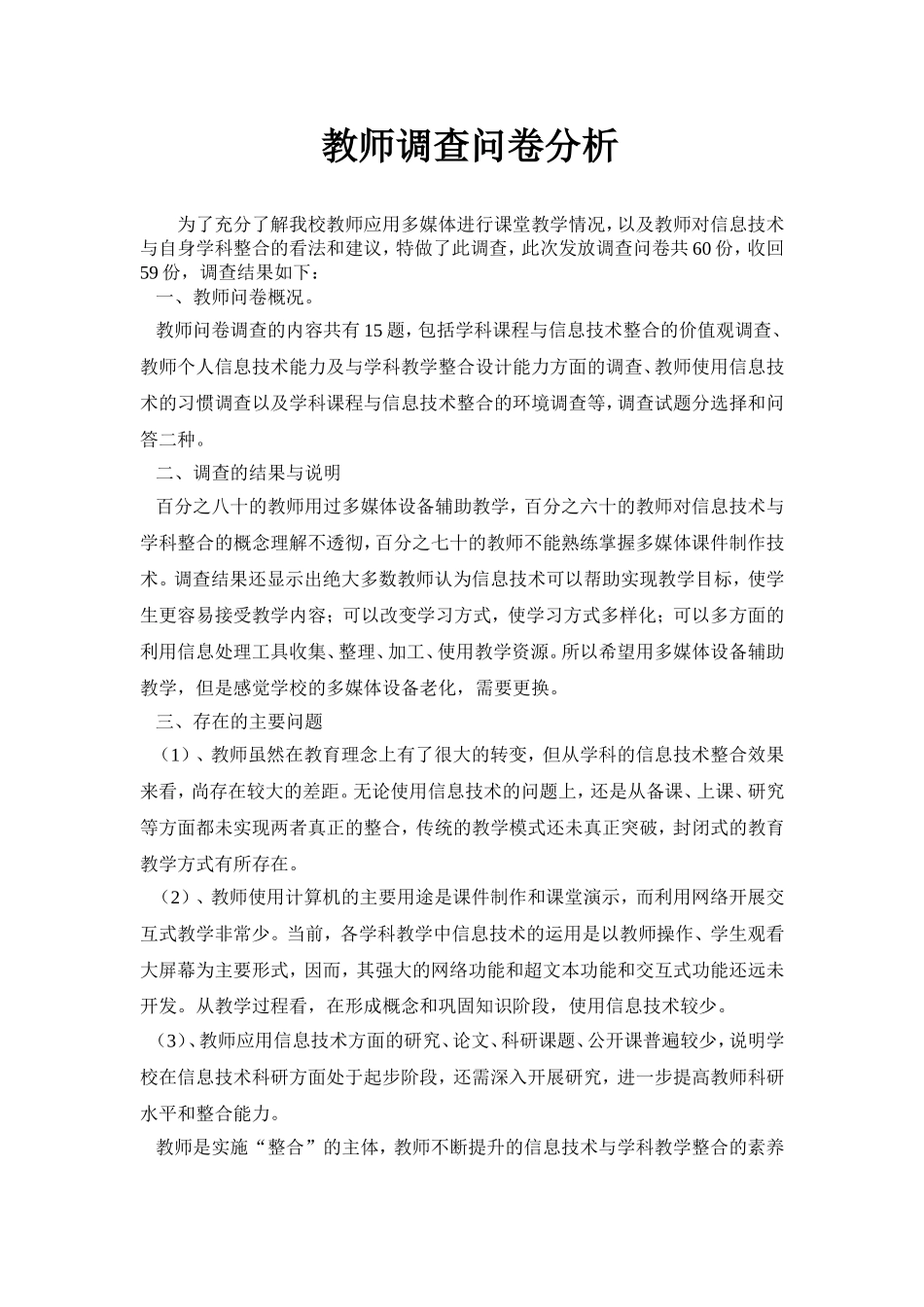 教师调查问卷分析

为了充分了解我校教师应用多媒体进行课堂教学情况，以及教师对信息技术与自身学科整合的看法和建议，特做了此调查，此次发放调查问卷共60份，收回59份，调查结果如下：

一、教师问卷概况。

教师问卷调查的内容共有15题，包括学科课程与信息技术整合的价值观调查、教师个人信息技术能力及与学科教学整合设计能力方面的调查、教师使用信息技术的习惯调查以及学科课程与信息技术整合的环境调查等，调查试题分选择和问答二种。

二、调查的结果与说明

百分之八十的教师用过多媒体设备辅助教学，百分之六十的教师对信息技术与学科整合的概念理解不透彻，百分之七十的教师不能熟练掌握多媒体课件制作技术。调查结果还显示出绝大多数教师认为信息技术可以帮助实现教学目标，使学生更容易接受教学内容；可以改变学习方式，使学习方式多样化；可以多方面的利用信息处理工具收集、整理、加工、使用教学资源。所以希望用多媒体设备辅助教学，但是感觉学校的多媒体设备老化，需要更换。

三、存在的主要问题

（1）、教师虽然在教育理念上有了很大的转变，但从学科的信息技术整合效果来看，尚存在较大的差距。无论使用信息技术的问题上，还是从备课、上课、研究等方面都未实现两者真正的整合，传统的教学模式还未真正突破，封闭式的教育教学方式有所存在。

（2）、教师使用计算机的主要用途是课件制作和课堂演示，而利用网络开展交互式教学非常少。当前，各学科教学中信息技术的运用是以教师操作、学生观看大屏幕为主要形式，因而，其强大的网络功能和超文本功能和交互式功能还远未开发。从教学过程看，在形成概念和巩固知识阶段，使用信息技术较少。

（3）、教师应用信息技术方面的研究、论文、科研课题、公开课普遍较少，说明学校在信息技术科研方面处于起步阶段，还需深入开展研究，进一步提高教师科研水平和整合能力。

教师是实施“整合”的主体，教师不断提升的信息技术与学科教学整合的素养